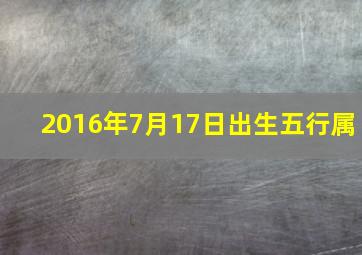 2016年7月17日出生五行属